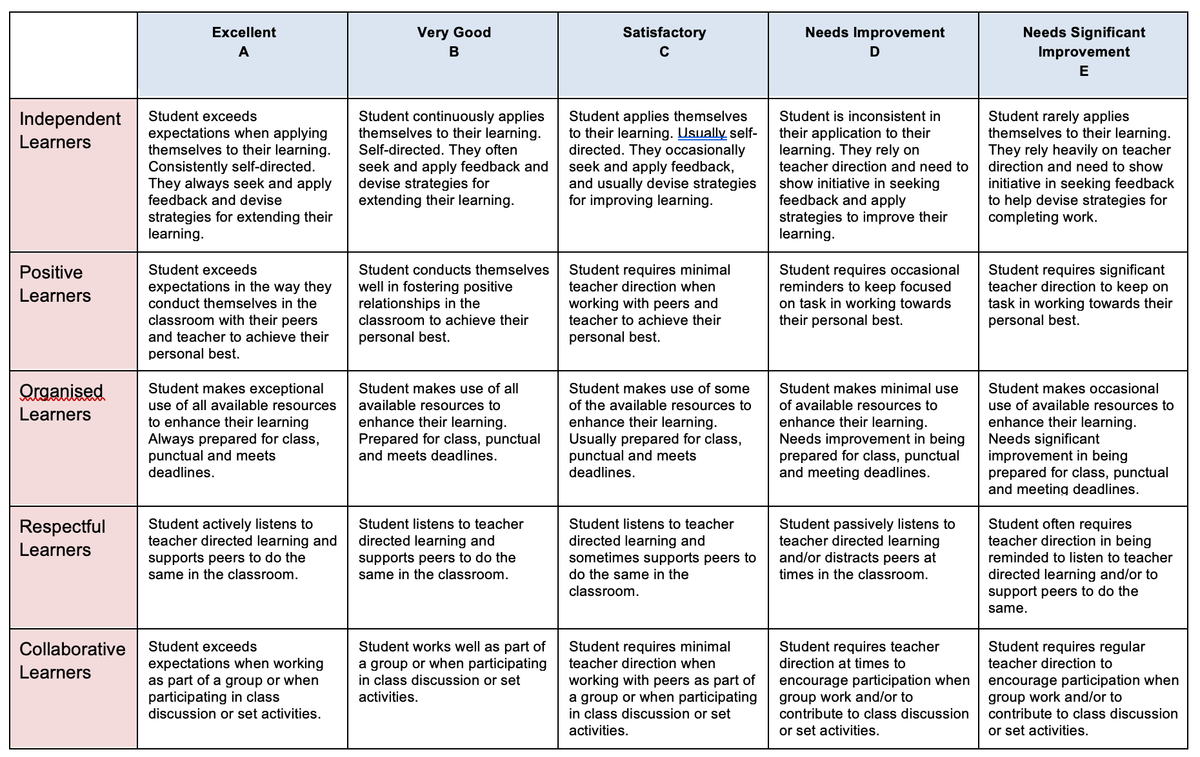 | | Excellent A | Very Good B | Satisfactory C | Needs Improvement D | Needs Significant Improvement E |
|---|---|---|---|---|---|
| Independent Learners | Student exceeds expectations when applying themselves to their learning. Consistently self-directed. They always seek and apply feedback and devise strategies for extending their learning. | Student continuously applies themselves to their learning. Self-directed. They often seek and apply feedback and devise strategies for extending their learning. | Student applies themselves to their learning. Usually self-directed. They occasionally seek and apply feedback, and usually devise strategies for improving learning. | Student is inconsistent in their application to their learning. They rely on teacher direction and need to show initiative in seeking feedback and apply strategies to improve their learning. | Student rarely applies themselves to their learning. They rely heavily on teacher direction and need to show initiative in seeking feedback to help devise strategies for completing work. |
| Positive Learners | Student exceeds expectations in the way they conduct themselves in the classroom with their peers and teacher to achieve their personal best. | Student conducts themselves well in fostering positive relationships in the classroom to achieve their personal best. | Student requires minimal teacher direction when working with peers and teacher to achieve their personal best. | Student requires occasional reminders to keep focused on task in working towards their personal best. | Student requires significant teacher direction to keep on task in working towards their personal best. |
| Organised Learners | Student makes exceptional use of all available resources to enhance their learning Always prepared for class, punctual and meets deadlines. | Student makes use of all available resources to enhance their learning. Prepared for class, punctual and meets deadlines. | Student makes use of some of the available resources to enhance their learning. Usually prepared for class, punctual and meets deadlines. | Student makes minimal use of available resources to enhance their learning. Needs improvement in being prepared for class, punctual and meeting deadlines. | Student makes occasional use of available resources to enhance their learning. Needs significant improvement in being prepared for class, punctual and meeting deadlines. |
| Respectful Learners | Student actively listens to teacher directed learning and supports peers to do the same in the classroom. | Student listens to teacher directed learning and supports peers to do the same in the classroom. | Student listens to teacher directed learning and sometimes supports peers to do the same in the classroom. | Student passively listens to teacher directed learning and/or distracts peers at times in the classroom. | Student often requires teacher direction in being reminded to listen to teacher directed learning and/or to support peers to do the same. |
| Collaborative Learners | Student exceeds expectations when working as part of a group or when participating in class discussion or set activities. | Student works well as part of a group or when participating in class discussion or set activities. | Student requires minimal teacher direction when working with peers as part of a group or when participating in class discussion or set activities. | Student requires teacher direction at times to encourage participation when group work and/or to contribute to class discussion or set activities. | Student requires regular teacher direction to encourage participation when group work and/or to contribute to class discussion or set activities. |